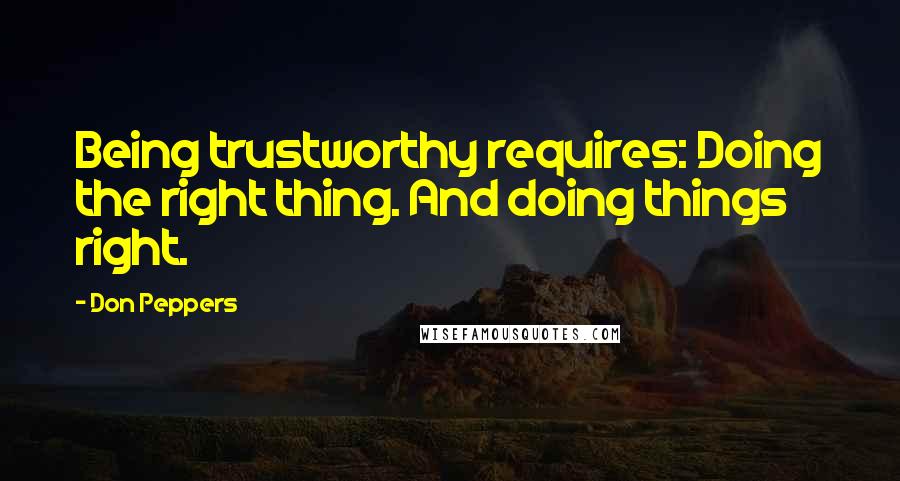 Being trustworthy requires: Doing the right thing. And doing things right.

- Don Peppers

WISEFAMOUSQUOTES.COM